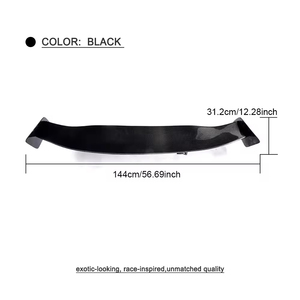 COLOR: BLACK

31.2cm/12.28inch

144cm/56.69inch

exotic-looking, race-inspired,unmatched quality